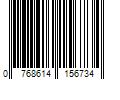 0 768614 156734